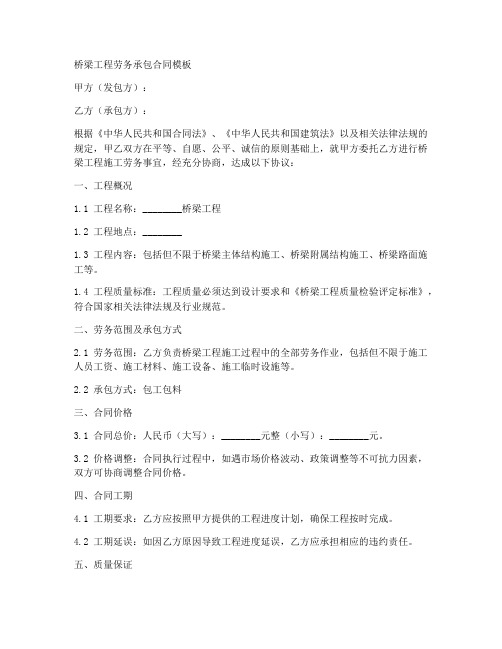 桥梁工程劳务承包合同模板

甲方（发包方）：

乙方（承包方）：

根据《中华人民共和国合同法》、《中华人民共和国建筑法》以及相关法律法规的规定，甲乙双方在平等、自愿、公平、诚信的原则基础上，就甲方委托乙方进行桥梁工程施工劳务事宜，经充分协商，达成以下协议：

一、工程概况

1.1 工程名称：________桥梁工程

1.2 工程地点：________

1.3 工程内容：包括但不限于桥梁主体结构施工、桥梁附属结构施工、桥梁路面施工等。

1.4 工程质量标准：工程质量必须达到设计要求和《桥梁工程质量检验评定标准》，符合国家相关法律法规及行业规范。

二、劳务范围及承包方式

2.1 劳务范围：乙方负责桥梁工程施工过程中的全部劳务作业，包括但不限于施工人员工资、施工材料、施工设备、施工临时设施等。

2.2 承包方式：包工包料

三、合同价格

3.1 合同总价：人民币（大写）：________元整（小写）：________元。

3.2 价格调整：合同执行过程中，如遇市场价格波动、政策调整等不可抗力因素，双方可协商调整合同价格。

四、合同工期

4.1 工期要求：乙方应按照甲方提供的工程进度计划，确保工程按时完成。

4.2 工期延误：如因乙方原因导致工程进度延误，乙方应承担相应的违约责任。

五、质量保证